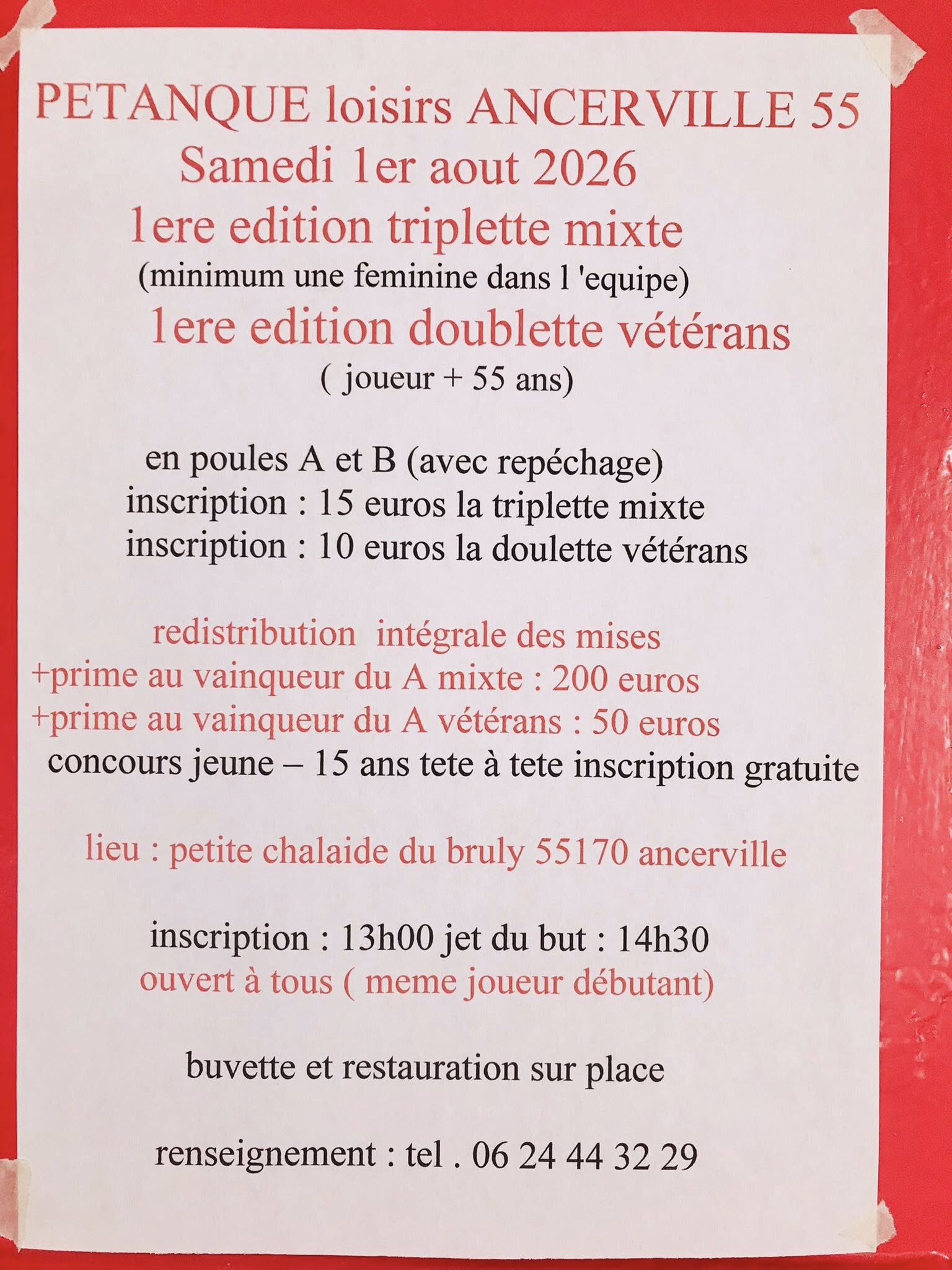 PETANQUE loisirs ANCERVILLE 55
Samedi 1er aout 2026
1ere edition triplette mixte
(minimum une feminine dans l 'equipe)
1ere edition doublette vétérans
( joueur + 55 ans)

en poules A et B (avec repéchage)
inscription : 15 euros la triplette mixte
inscription : 10 euros la doulette vétérans

redistribution intégrale des mises
+prime au vainqueur du A mixte : 200 euros
+prime au vainqueur du A vétérans : 50 euros
concours jeune – 15 ans tete à tete inscription gratuite

lieu : petite chalaide du bruly 55170 ancerville

inscription : 13h00 jet du but : 14h30
ouvert à tous ( meme joueur débutant)

buvette et restauration sur place

renseignement : tel . 06 24 44 32 29